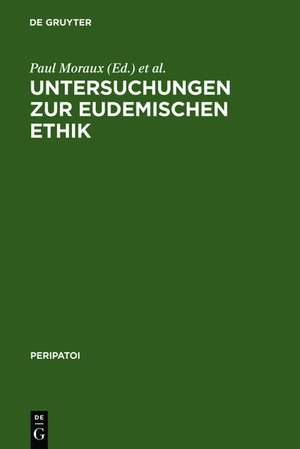 DE GRUYTER

Paul Moraux (Ed.) et al.

UNTERSUCHUNGEN ZUR EUDEMISCHEN ETHIK

PERIPATOI

DE
G